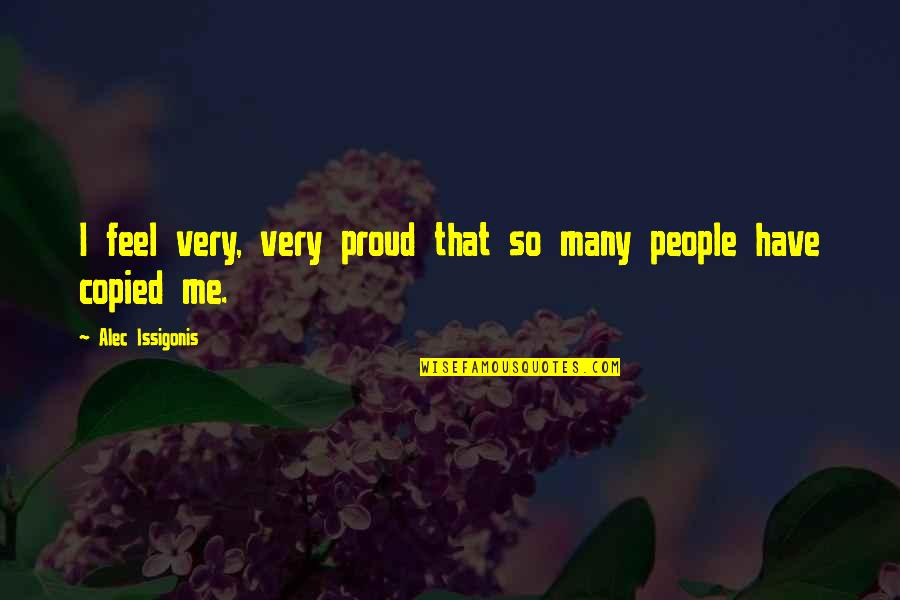 I feel very, very proud that so many people have copied me.

~ Alec Issigonis

WISEFAMOUSQUOTES.COM